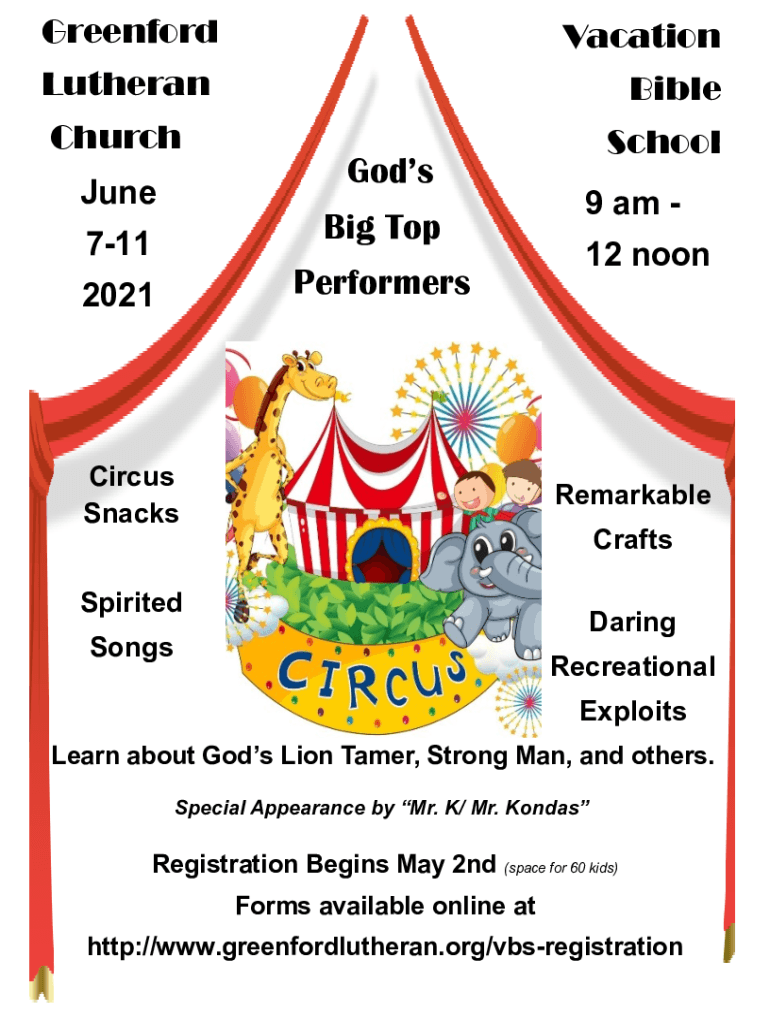 Greenford Lutheran Church

June 7-11 2021

God's Big Top Performers

Vacation Bible School

9 am - 12 noon

Circus Snacks

Spirited Songs

CIRCUS

Remarkable Crafts

Daring Recreational Exploits

Learn about God's Lion Tamer, Strong Man, and others.

Special Appearance by "Mr. K/ Mr. Kondas"

Registration Begins May 2nd (space for 60 kids)

Forms available online at

http://www.greenfordlutheran.org/vbs-registration